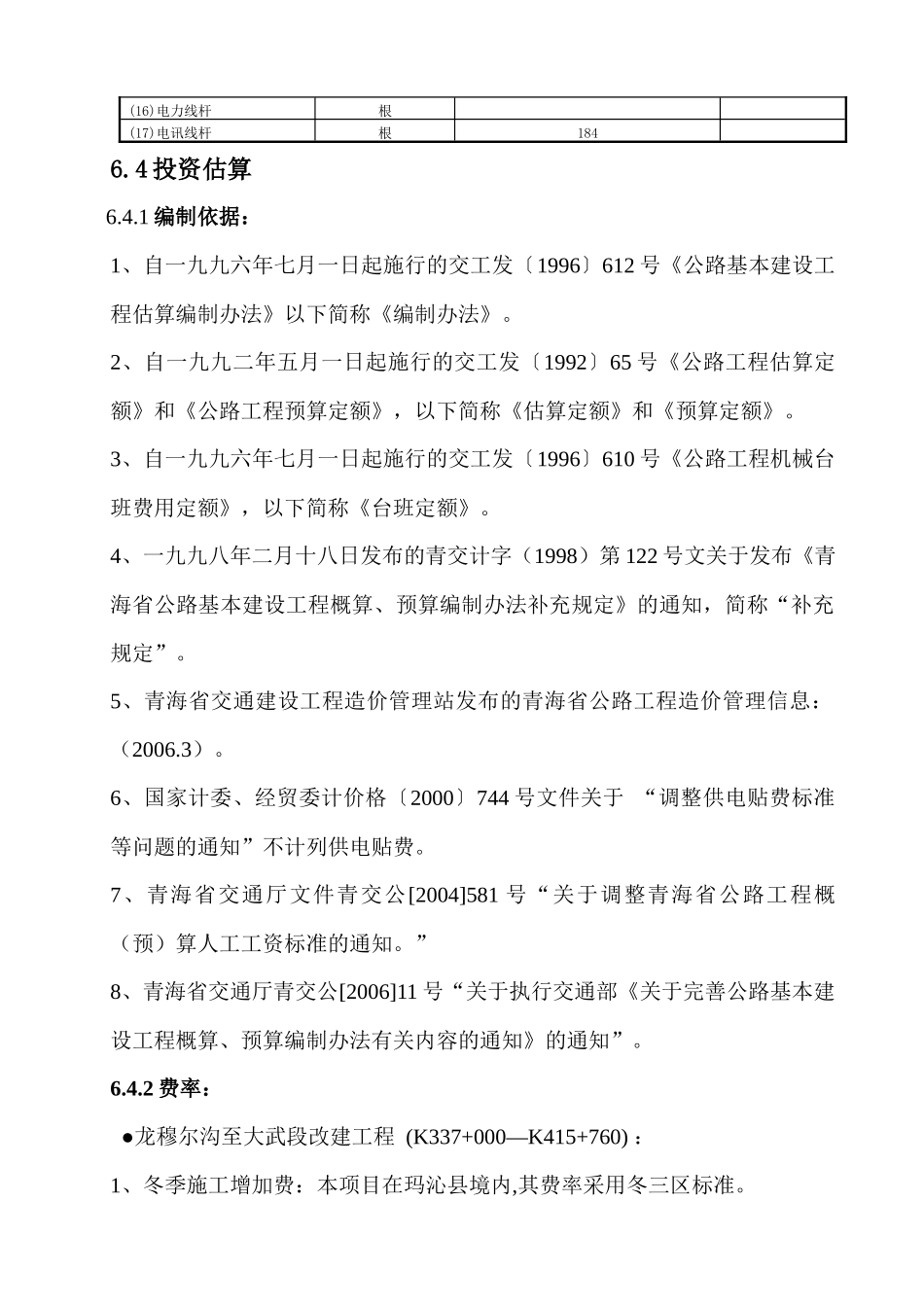 | (16)电力线杆 | 根 | | |
|---|---|---|---|
| (17)电讯线杆 | 根 | 184 | |

6.4 投资估算

6.4.1 编制依据：

1、自一九九六年七月一日起施行的交工发〔1996〕612 号《公路基本建设工程估算编制办法》以下简称《编制办法》。

2、自一九九二年五月一日起施行的交工发〔1992〕65 号《公路工程估算定额》和《公路工程预算定额》，以下简称《估算定额》和《预算定额》。

3、自一九九六年七月一日起施行的交工发〔1996〕610 号《公路工程机械台班费用定额》，以下简称《台班定额》。

4、一九九八年二月十八日发布的青交计字（1998）第 122 号文关于发布《青海省公路基本建设工程概算、预算编制办法补充规定》的通知，简称“补充规定”。

5、青海省交通建设工程造价管理站发布的青海省公路工程造价管理信息：（2006.3）。

6、国家计委、经贸委计价格〔2000〕744 号文件关于 “调整供电贴费标准等问题的通知”不计列供电贴费。

7、青海省交通厅文件青交公[2004]581 号“关于调整青海省公路工程概（预）算人工工资标准的通知。”

8、青海省交通厅青交公[2006]11 号“关于执行交通部《关于完善公路基本建设工程概算、预算编制办法有关内容的通知》的通知”。

6.4.2 费率：

●龙穆尔沟至大武段改建工程 (K337+000—K415+760)：

1、冬季施工增加费：本项目在玛沁县境内,其费率采用冬三区标准。